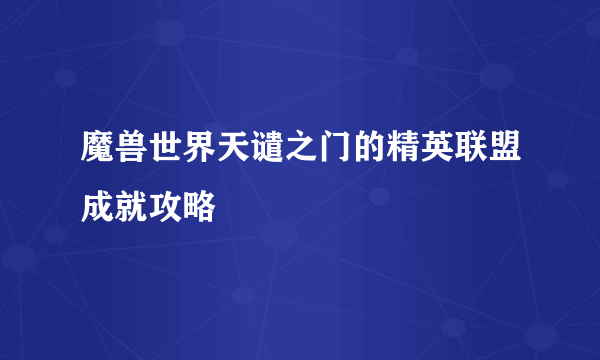 魔兽世界天谴之门的精英联盟成就攻略